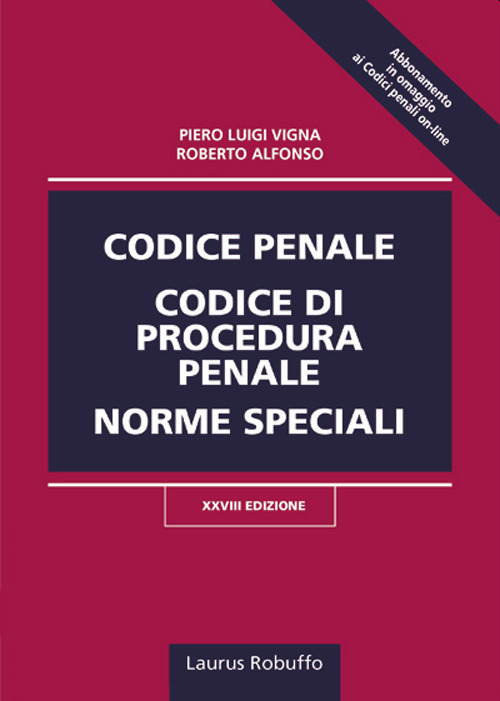 Abbonamento
in omaggio
ai Codici penali on-line

PIERO LUIGI VIGNA
ROBERTO ALFONSO

CODICE PENALE

CODICE DI
PROCEDURA
PENALE

NORME SPECIALI

XXVIII EDIZIONE

Laurus Robuffo